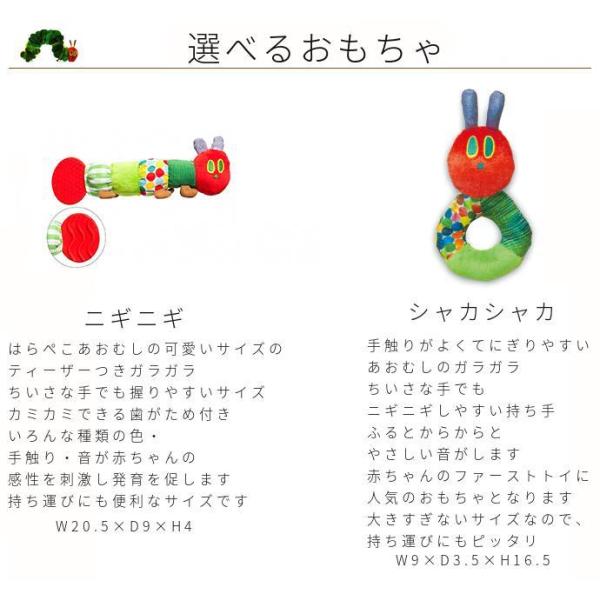 選べるおもちゃ

ニギニギ

はらぺこあおむしの可愛いサイズの
ティーザーつきガラガラ
ちいさな手でも握りやすいサイズ
カミカミできる歯がため付き
いろんな種類の色・
手触り・音が赤ちゃんの
感性を刺激し発育を促します
持ち運びにも便利なサイズです

W20.5×D9×H4

シャカシャカ

手触りがよくてにぎりやすい
あおむしのガラガラ
ちいさな手でも
ニギニギしやすい持ち手
ふるとからからと
やさしい音がします
赤ちゃんのファーストトイに
人気のおもちゃとなります
大きすぎないサイズなので、
持ち運びにもピッタリ

W9×D3.5×H16.5